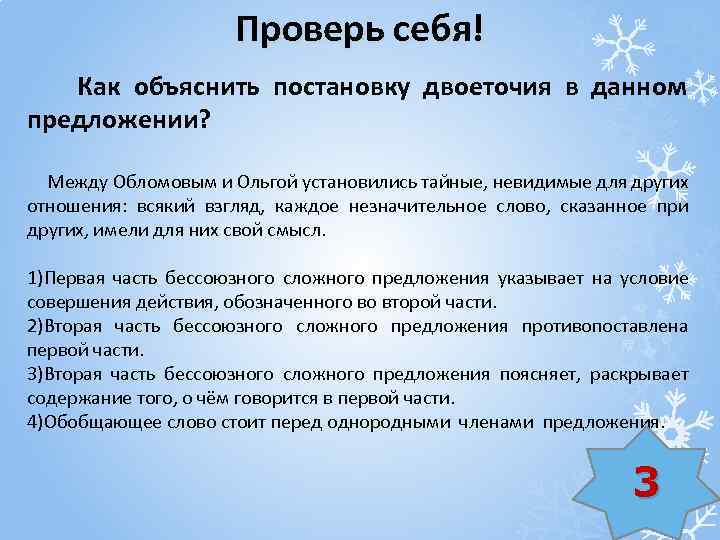 Проверь себя!

Как объяснить постановку двоеточия в данном предложении?

Между Обломовым и Ольгой установились тайные, невидимые для других отношения: всякий взгляд, каждое незначительное слово, сказанное при других, имели для них свой смысл.

1)Первая часть бессоюзного сложного предложения указывает на условие совершения действия, обозначенного во второй части.
2)Вторая часть бессоюзного сложного предложения противопоставлена первой части.
3)Вторая часть бессоюзного сложного предложения поясняет, раскрывает содержание того, о чём говорится в первой части.
4)Обобщающее слово стоит перед однородными членами предложения.

3